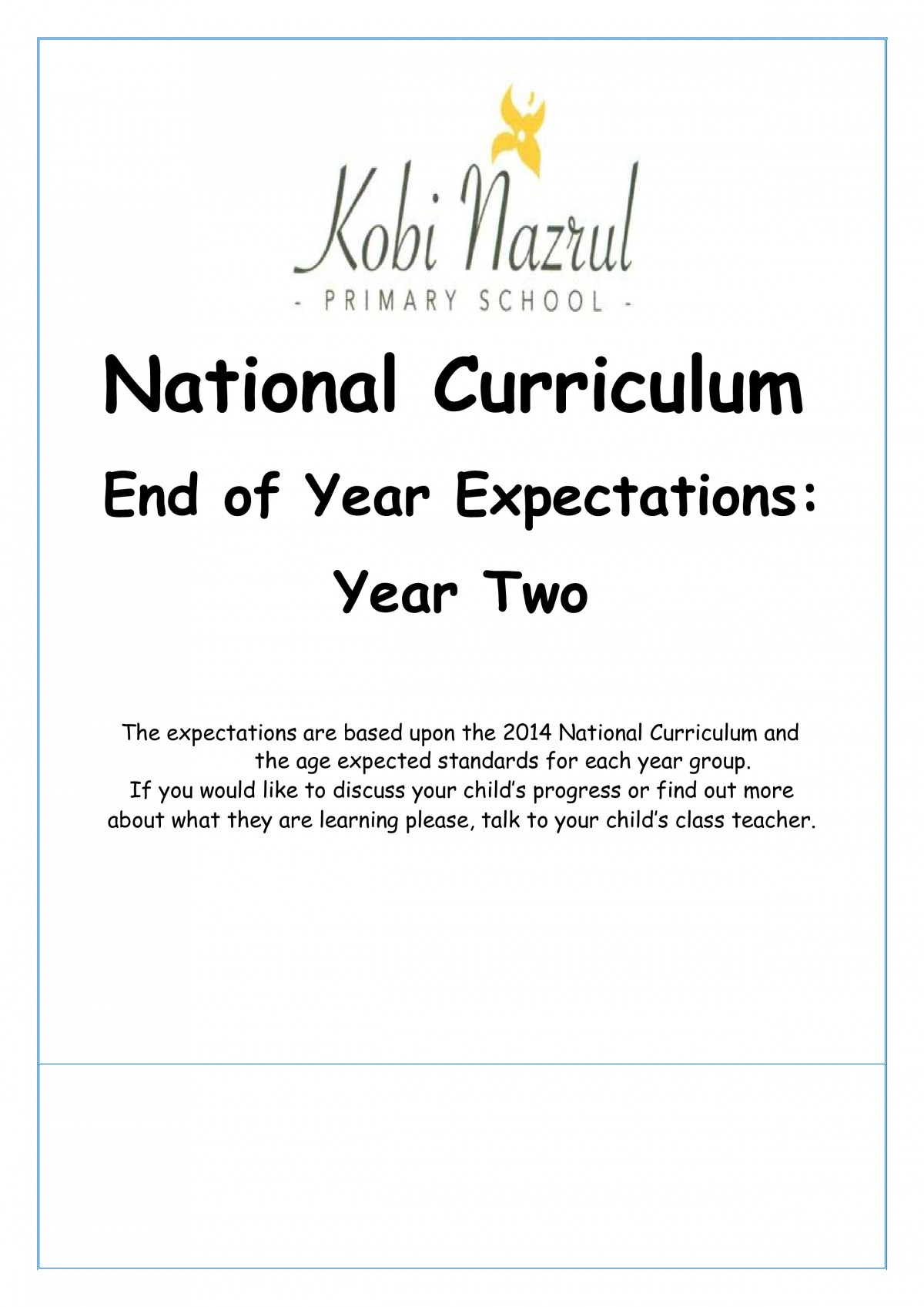 Kobi Nazrul

- PRIMARY SCHOOL -

National Curriculum

End of Year Expectations:

Year Two

The expectations are based upon the 2014 National Curriculum and the age expected standards for each year group.

If you would like to discuss your child's progress or find out more about what they are learning please, talk to your child's class teacher.